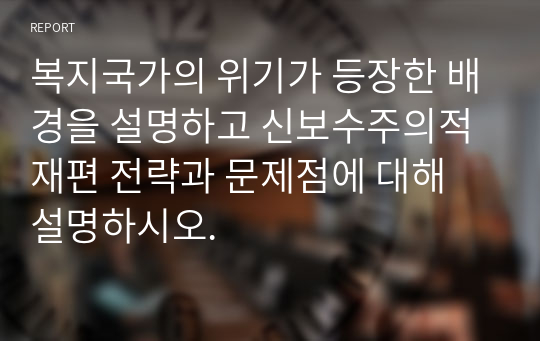 REPORT

복지국가의 위기가 등장한 배경을 설명하고 신보수주의적 재편 전략과 문제점에 대해 설명하시오.